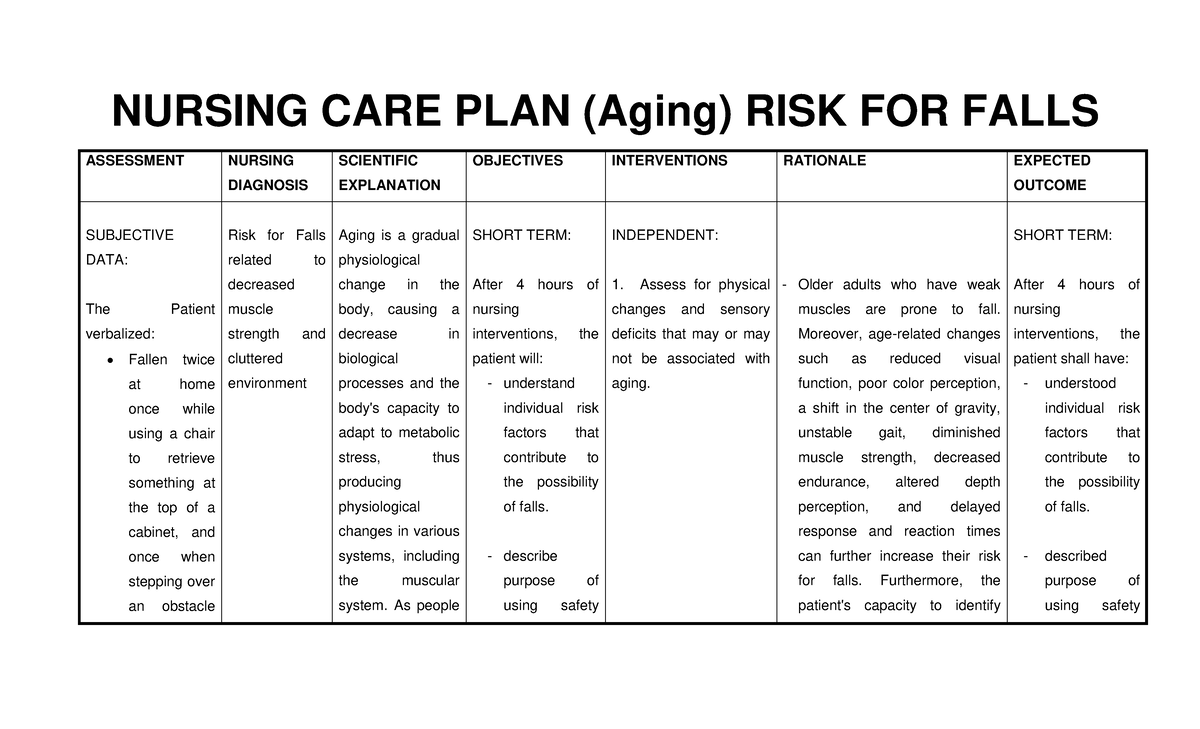 NURSING CARE PLAN (Aging) RISK FOR FALLS

| ASSESSMENT | NURSING DIAGNOSIS | SCIENTIFIC EXPLANATION | OBJECTIVES | INTERVENTIONS | RATIONALE | EXPECTED OUTCOME |
|---|---|---|---|---|---|---|
| SUBJECTIVE DATA: The Patient verbalized: • Fallen twice at home once while using a chair to retrieve something at the top of a cabinet, and once when stepping over an obstacle | Risk for Falls related to decreased muscle strength and cluttered environment | Aging is a gradual physiological change in the body, causing a decrease in biological processes and the body's capacity to adapt to metabolic stress, thus producing physiological changes in various systems, including the muscular system. As people | SHORT TERM: After 4 hours of nursing interventions, the patient will: - understand individual risk factors that contribute to the possibility of falls. - describe purpose of using safety | INDEPENDENT: 1. Assess for physical changes and sensory deficits that may or may not be associated with aging. | - Older adults who have weak muscles are prone to fall. Moreover, age-related changes such as reduced visual function, poor color perception, a shift in the center of gravity, unstable gait, diminished muscle strength, decreased endurance, altered depth perception, and delayed response and reaction times can further increase their risk for falls. Furthermore, the patient's capacity to identify | SHORT TERM: After 4 hours of nursing interventions, the patient shall have: - understood individual risk factors that contribute to the possibility of falls. - described purpose of using safety |